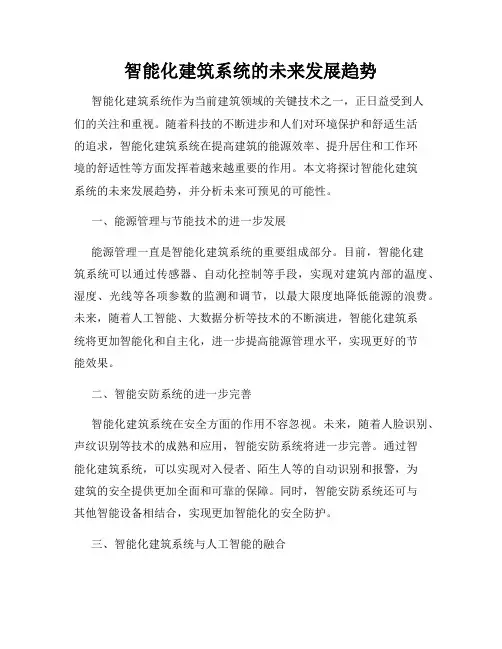 智能化建筑系统的未来发展趋势

智能化建筑系统作为当前建筑领域的关键技术之一，正日益受到人们的关注和重视。随着科技的不断进步和人们对环境保护和舒适生活的追求，智能化建筑系统在提高建筑的能源效率、提升居住和工作环境的舒适性等方面发挥着越来越重要的作用。本文将探讨智能化建筑系统的未来发展趋势，并分析未来可预见的可能性。

一、能源管理与节能技术的进一步发展

能源管理一直是智能化建筑系统的重要组成部分。目前，智能化建筑系统可以通过传感器、自动化控制等手段，实现对建筑内部的温度、湿度、光线等各项参数的监测和调节，以最大限度地降低能源的浪费。未来，随着人工智能、大数据分析等技术的不断演进，智能化建筑系统将更加智能化和自主化，进一步提高能源管理水平，实现更好的节能效果。

二、智能安防系统的进一步完善

智能化建筑系统在安全方面的作用不容忽视。未来，随着人脸识别、声纹识别等技术的成熟和应用，智能安防系统将进一步完善。通过智能化建筑系统，可以实现对入侵者、陌生人等的自动识别和报警，为建筑的安全提供更加全面和可靠的保障。同时，智能安防系统还可与其他智能设备相结合，实现更加智能化的安全防护。

三、智能化建筑系统与人工智能的融合